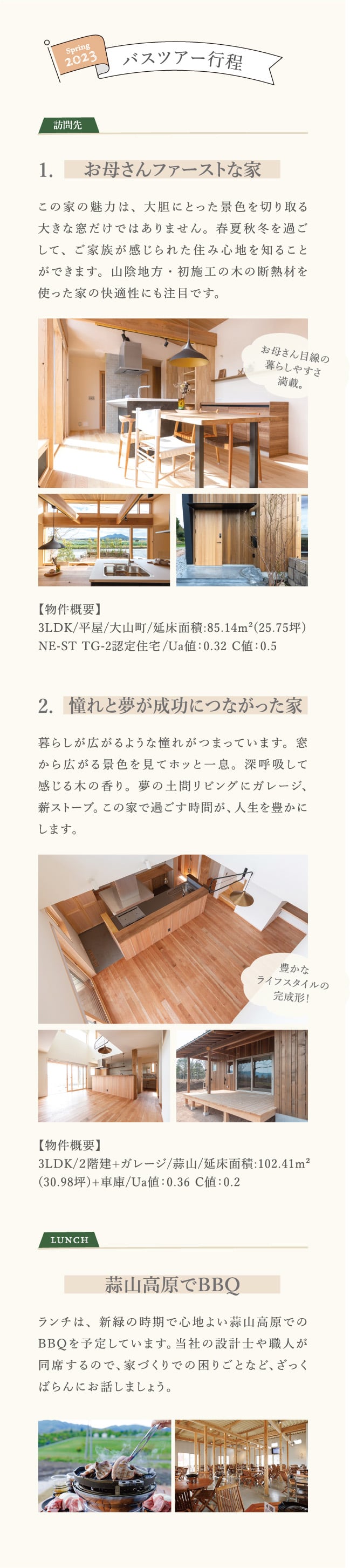 Spring 2023

バスツアー行程

訪問先

1. お母さんファーストな家

この家の魅力は、大胆にとった景色を切り取る大きな窓だけではありません。春夏秋冬を過ごして、ご家族が感じられた住み心地を知ることができます。山陰地方・初施工の木の断熱材を使った家の快適性にも注目です。

お母さん目線の暮らしやすさ満載。

【物件概要】
3LDK/平屋/大山町/延床面積:85.14m²(25.75坪)
NE-ST TG-2認定住宅/Ua値:0.32 C値:0.5

2. 憧れと夢が成功につながった家

暮らしが広がるような憧れがつまっています。窓から広がる景色を見てホッと一息。深呼吸して感じる木の香り。夢の土間リビングにガレージ、薪ストーブ。この家で過ごす時間が、人生を豊かにします。

豊かなライフスタイルの完成形!

【物件概要】
3LDK/2階建+ガレージ/蒜山/延床面積:102.41m²(30.98坪)+車庫/Ua値:0.36 C値:0.2

LUNCH

蒜山高原でBBQ

ランチは、新緑の時期で心地よい蒜山高原でのBBQを予定しています。当社の設計士や職人が同席するので、家づくりでの困りごとなど、ざっくばらんにお話しましょう。